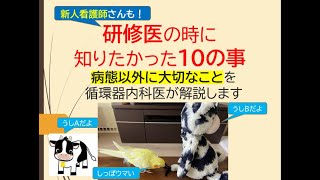 新人看護師さんも！

研修医の時に
知りたかった10の事

病態以外に大切なことを
循環器内科医が解説します

うしBだよ

うしAだよ

しっぽウマい